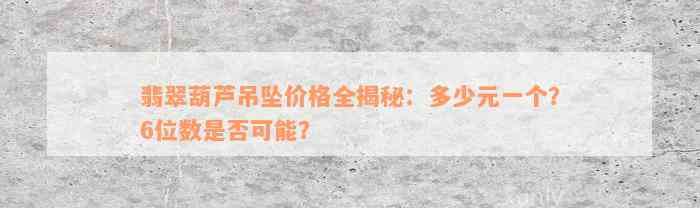 翡翠葫芦吊坠价格全揭秘：多少元一个？6位数是否可能？